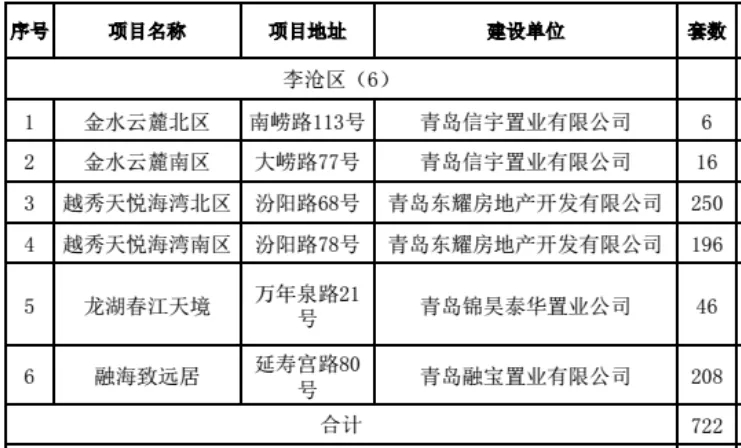 | 序号 | 项目名称 | 项目地址 | 建设单位 | 套数 |
|---|---|---|---|---|
| 李沧区（6） | | | | |
| 1 | 金水云麓北区 | 南崂路113号 | 青岛信宇置业有限公司 | 6 |
| 2 | 金水云麓南区 | 大崂路77号 | 青岛信宇置业有限公司 | 16 |
| 3 | 越秀天悦海湾北区 | 汾阳路68号 | 青岛东耀房地产开发有限公司 | 250 |
| 4 | 越秀天悦海湾南区 | 汾阳路78号 | 青岛东耀房地产开发有限公司 | 196 |
| 5 | 龙湖春江天境 | 万年泉路21号 | 青岛锦昊泰华置业公司 | 46 |
| 6 | 融海致远居 | 延寿宫路80号 | 青岛融宝置业有限公司 | 208 |
| 合计 | | | | 722 |